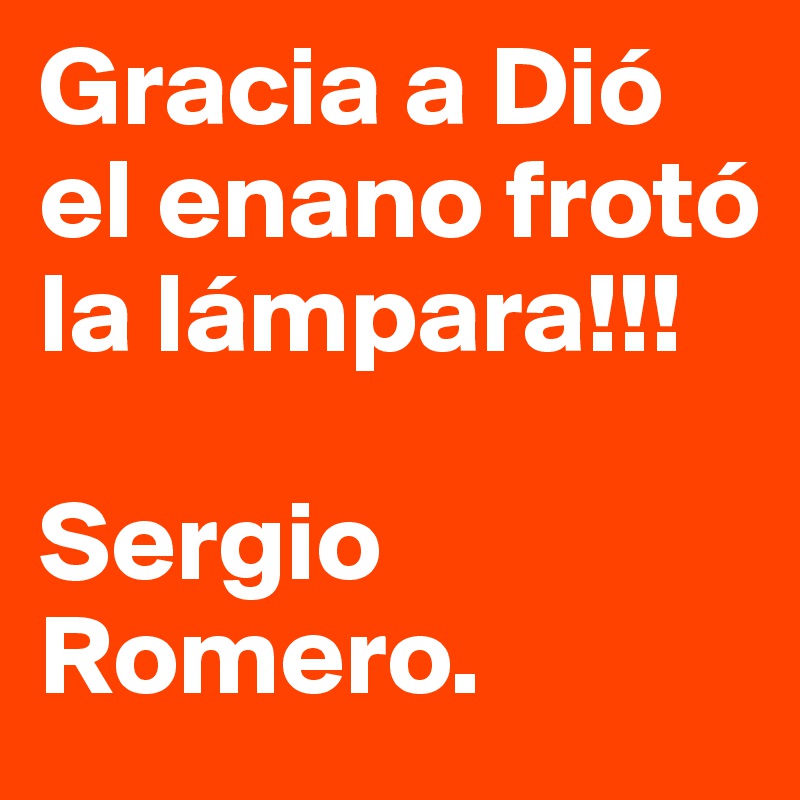 Gracia a Dió el enano frotó la lámpara!!!

Sergio Romero.